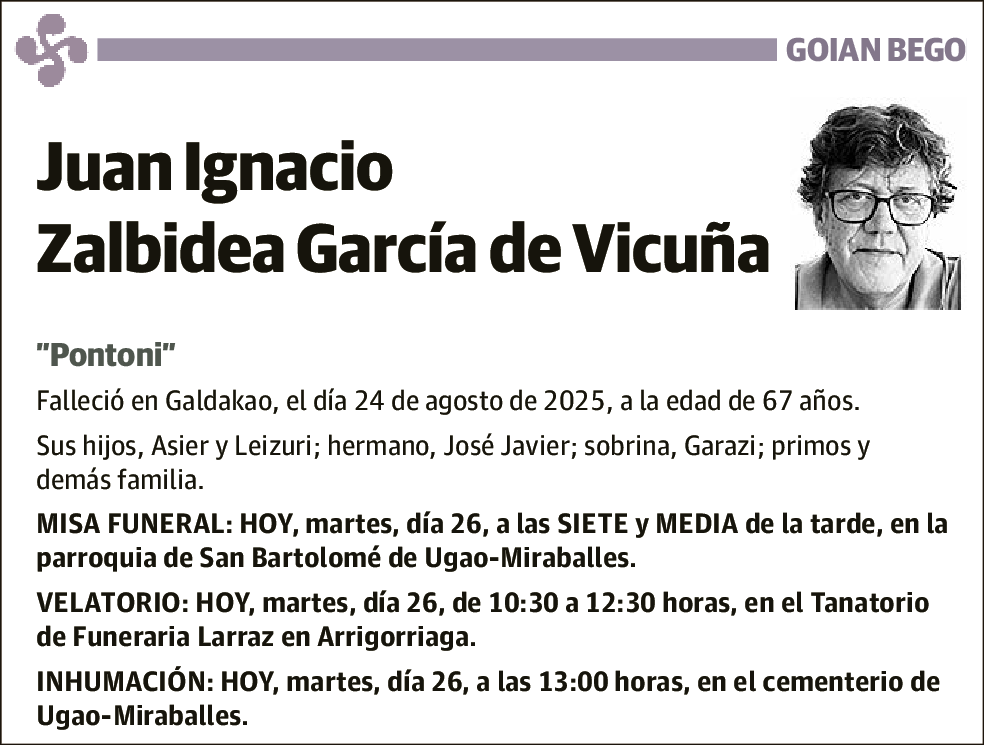 GOIAN BEGO

Juan Ignacio
Zalbidea García de Vicuña

"Pontoni"

Falleció en Galdakao, el día 24 de agosto de 2025, a la edad de 67 años.

Sus hijos, Asier y Leizuri; hermano, José Javier; sobrina, Garazi; primos y demás familia.

MISA FUNERAL: HOY, martes, día 26, a las SIETE y MEDIA de la tarde, en la parroquia de San Bartolomé de Ugao-Miraballes.

VELATORIO: HOY, martes, día 26, de 10:30 a 12:30 horas, en el Tanatorio de Funeraria Larraz en Arrigorriaga.

INHUMACIÓN: HOY, martes, día 26, a las 13:00 horas, en el cementerio de Ugao-Miraballes.